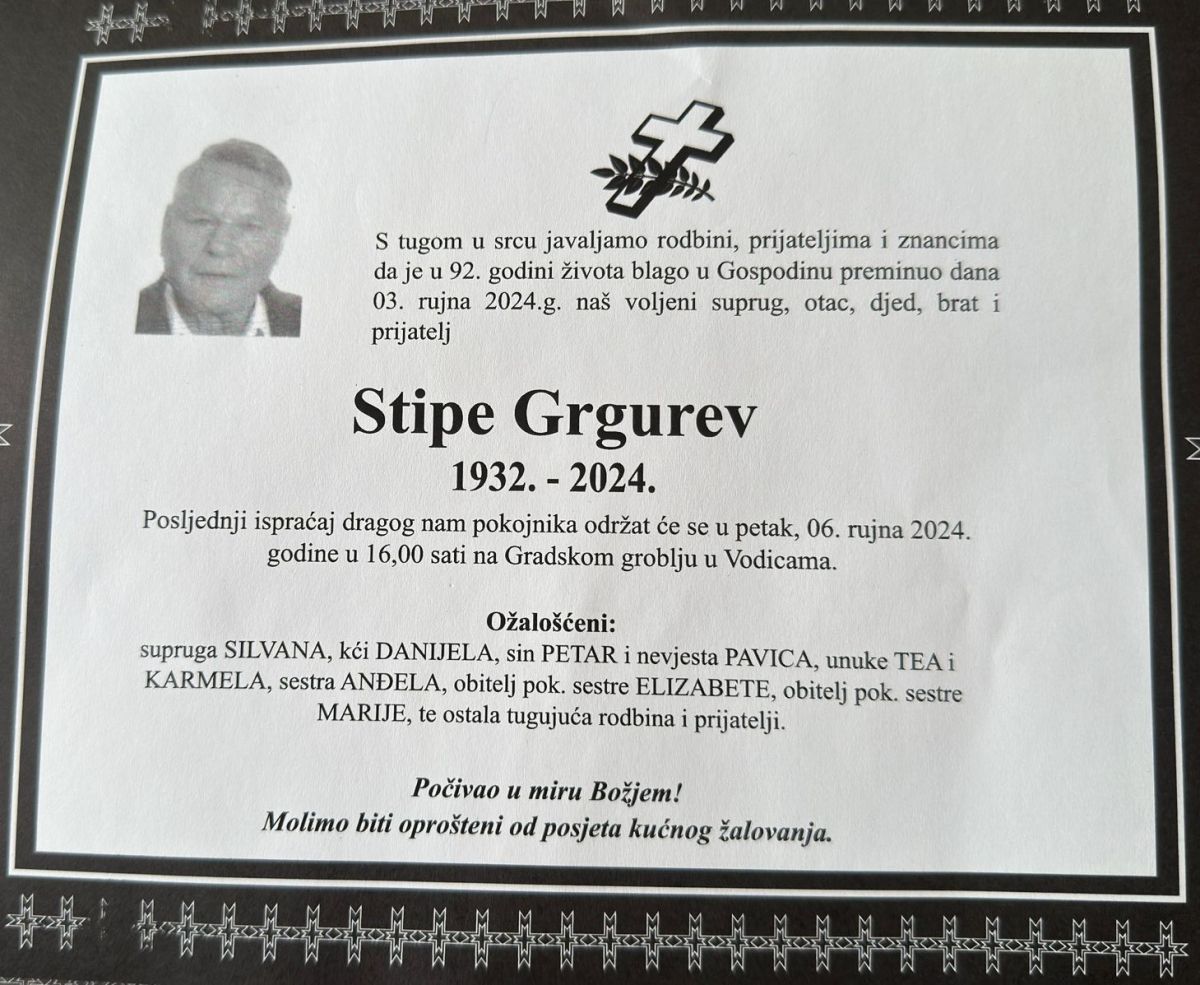 S tugom u srcu javaljamo rodbini, prijateljima i znancima da je u 92. godini života blago u Gospodinu preminuo dana 03. rujna 2024.g. naš voljeni suprug, otac, djed, brat i prijatelj

Stipe Grgurev

1932. - 2024.

Posljednji ispraćaj dragog nam pokojnika održat će se u petak, 06. rujna 2024. godine u 16,00 sati na Gradskom groblju u Vodicama.

Ožalošćeni:

supruga SILVANA, kći DANIJELA, sin PETAR i nevjesta PAVICA, unuke TEA i KARMELA, sestra ANĐELA, obitelj pok. sestre ELIZABETE, obitelj pok. sestre MARIJE, te ostala tugujuća rodbina i prijatelji.

Počivao u miru Božjem!
Molimo biti oprošteni od posjeta kućnog žalovanja.